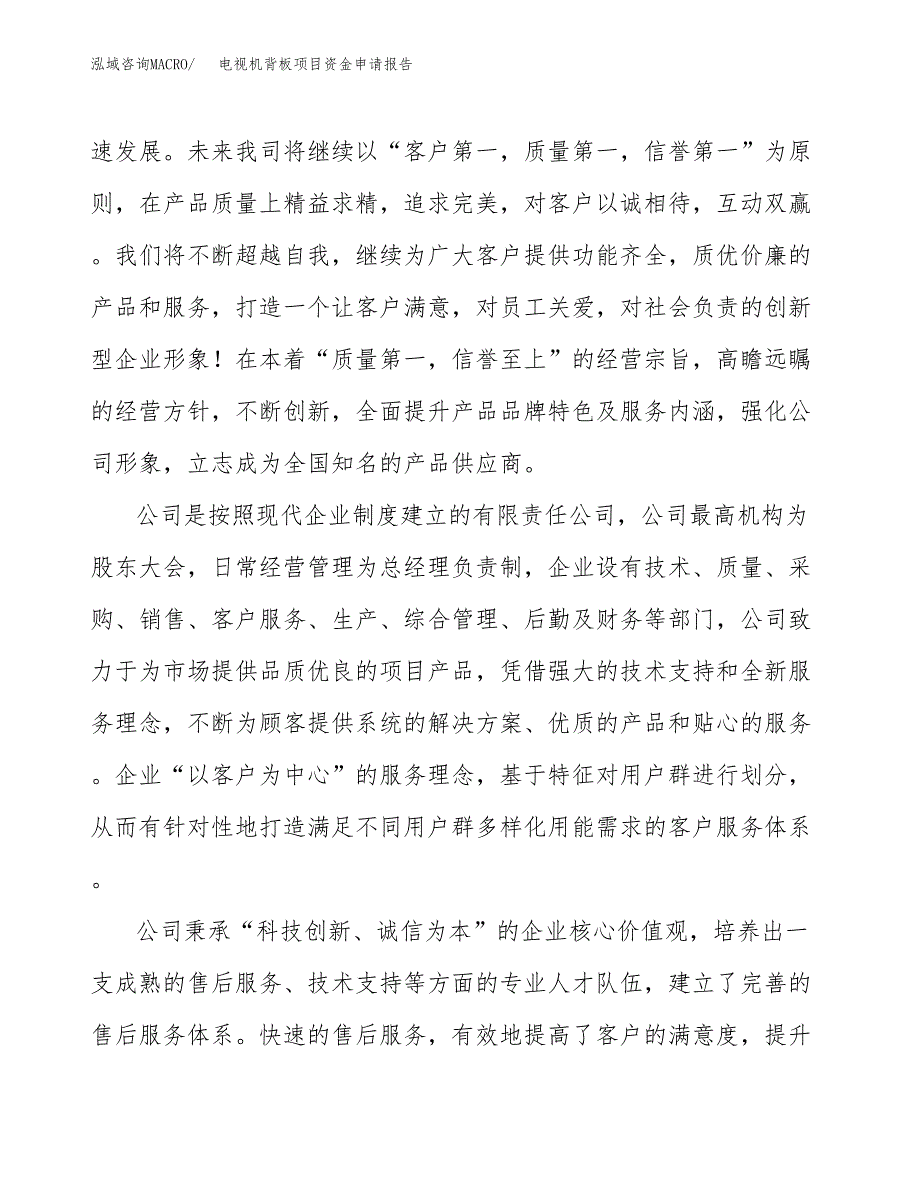 泓域咨询MACRO/　电视机背板项目资金申请报告

速发展。未来我司将继续以“客户第一，质量第一，信誉第一”为原则，在产品质量上精益求精，追求完美，对客户以诚相待，互动双赢。我们将不断超越自我，继续为广大客户提供功能齐全，质优价廉的产品和服务，打造一个让客户满意，对员工关爱，对社会负责的创新型企业形象！在本着“质量第一，信誉至上”的经营宗旨，高瞻远瞩的经营方针，不断创新，全面提升产品品牌特色及服务内涵，强化公司形象，立志成为全国知名的产品供应商。

公司是按照现代企业制度建立的有限责任公司，公司最高机构为股东大会，日常经营管理为总经理负责制，企业设有技术、质量、采购、销售、客户服务、生产、综合管理、后勤及财务等部门，公司致力于为市场提供品质优良的项目产品，凭借强大的技术支持和全新服务理念，不断为顾客提供系统的解决方案、优质的产品和贴心的服务。企业“以客户为中心”的服务理念，基于特征对用户群进行划分，从而有针对性地打造满足不同用户群多样化用能需求的客户服务体系。

公司秉承“科技创新、诚信为本”的企业核心价值观，培养出一支成熟的售后服务、技术支持等方面的专业人才队伍，建立了完善的售后服务体系。快速的售后服务，有效地提高了客户的满意度，提升